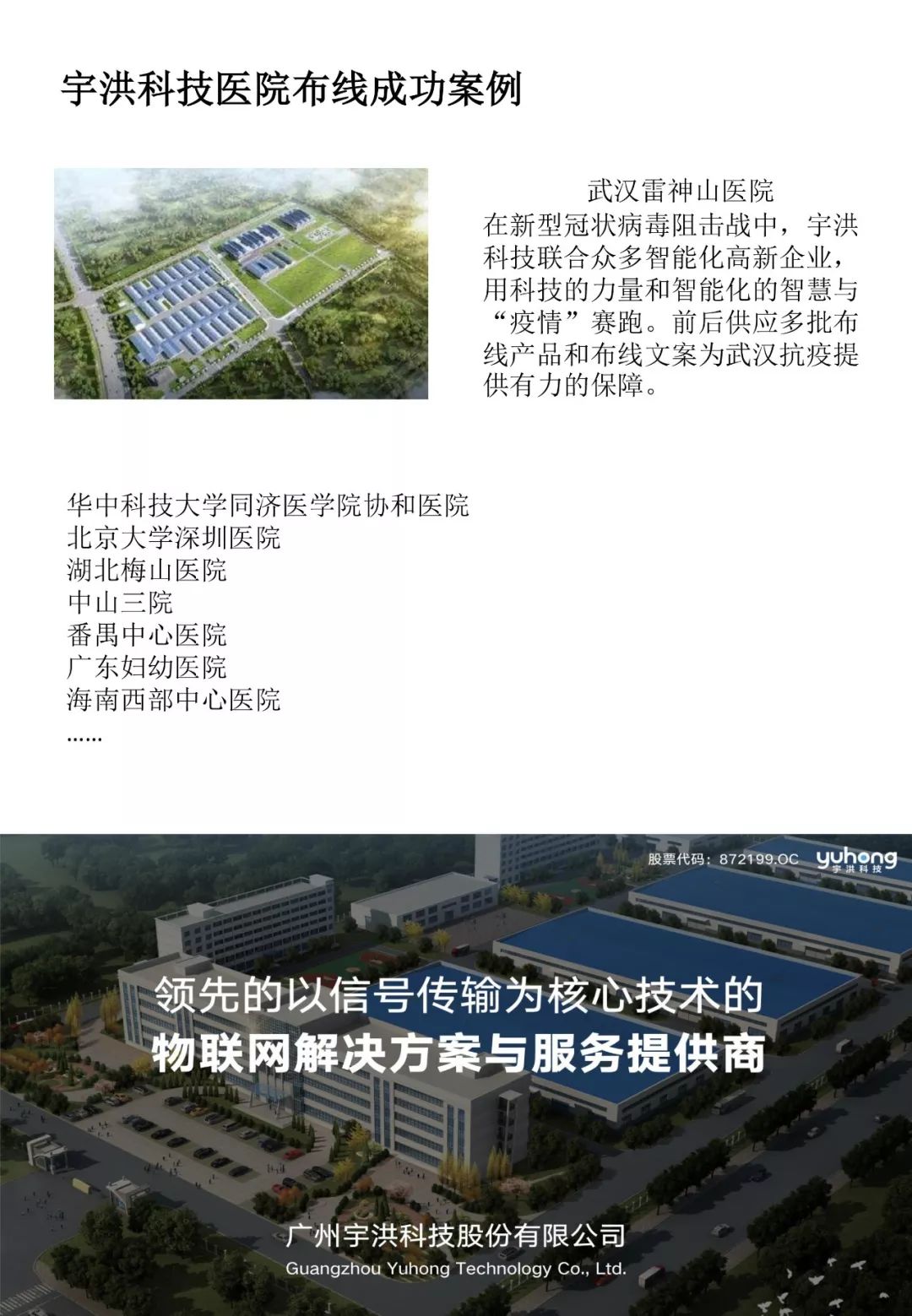 宇洪科技医院布线成功案例

武汉雷神山医院

在新型冠状病毒阻击战中，宇洪科技联合众多智能化高新企业，用科技的力量和智能化的智慧与“疫情”赛跑。前后供应多批布线产品和布线文案为武汉抗疫提供有力的保障。

华中科技大学同济医学院协和医院
北京大学深圳医院
湖北梅山医院
中山三院
番禺中心医院
广东妇幼医院
海南西部中心医院
……

股票代码：872199.OC yuhong 宇洪科技

领先的以信号传输为核心技术的
物联网解决方案与服务提供商

广州宇洪科技股份有限公司
Guangzhou Yuhong Technology Co., Ltd.